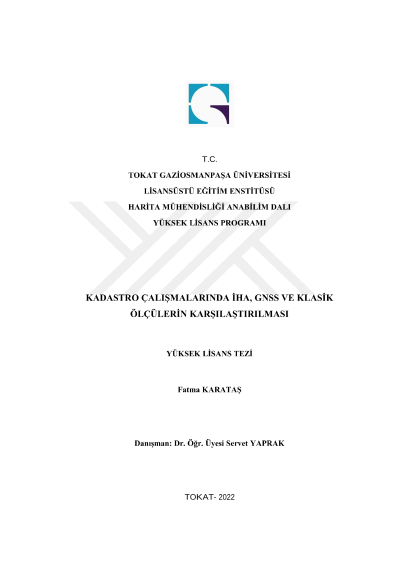 T.C.
TOKAT GAZİOSMANPAŞA ÜNİVERSİTESİ
LİSANSÜSTÜ EĞİTİM ENSTİTÜSÜ
HARİTA MÜHENDİSLİĞİ ANABİLİM DALI
YÜKSEK LİSANS PROGRAMI

KADASTRO ÇALIŞMALARINDA İHA, GNSS VE KLASİK ÖLÇÜLERİN KARŞILAŞTIRILMASI

YÜKSEK LİSANS TEZİ

Fatma KARATAŞ

Danışman: Dr. Öğr. Üyesi Servet YAPRAK

TOKAT- 2022